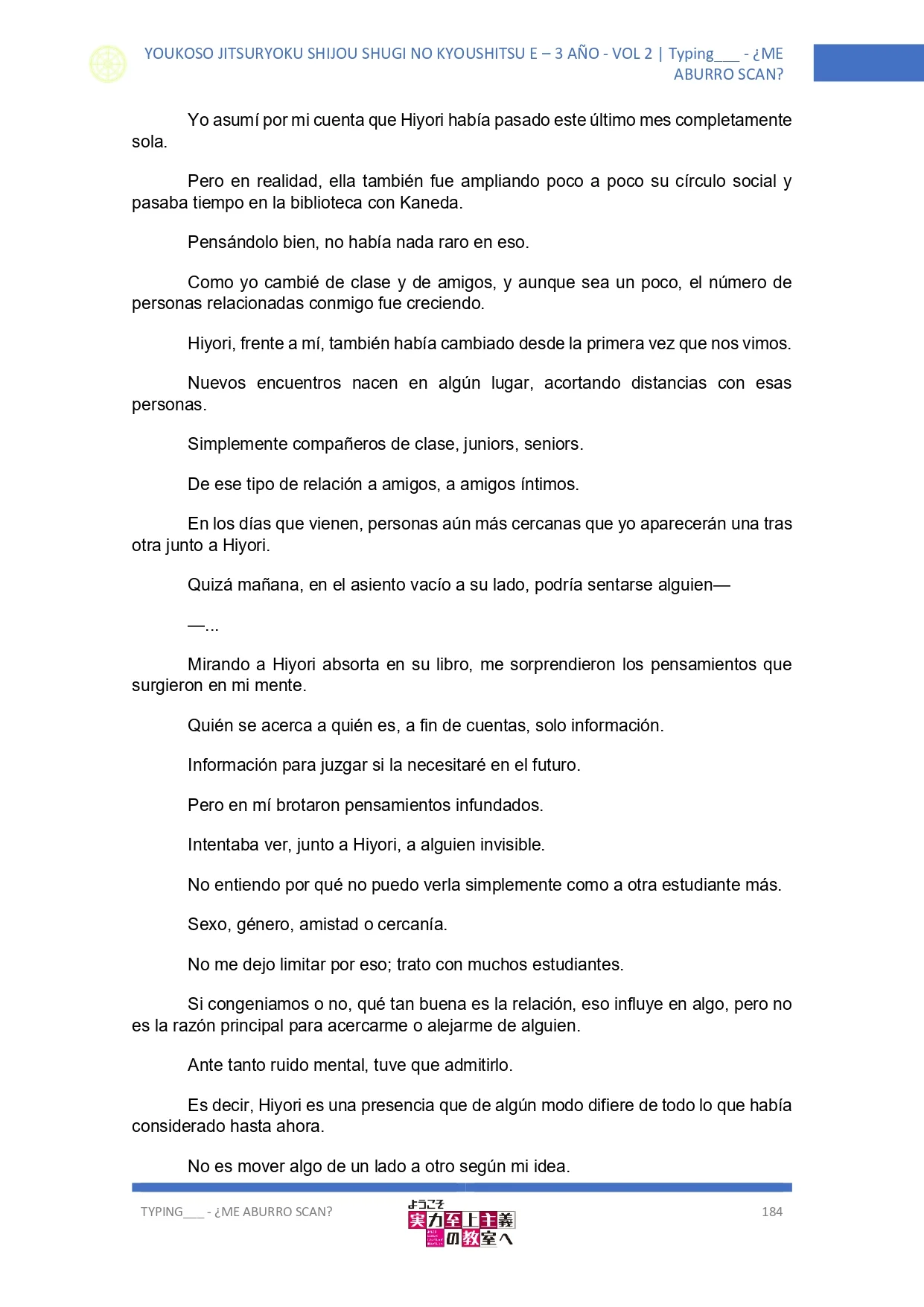 YOUKOSO JITSURYOKU SHIJOU SHUGI NO KYOUSHITSU E – 3 AÑO - VOL 2 | Typing___ - ¿ME ABURRO SCAN?

Yo asumí por mi cuenta que Hiyori había pasado este último mes completamente sola.

Pero en realidad, ella también fue ampliando poco a poco su círculo social y pasaba tiempo en la biblioteca con Kaneda.

Pensándolo bien, no había nada raro en eso.

Como yo cambié de clase y de amigos, y aunque sea un poco, el número de personas relacionadas conmigo fue creciendo.

Hiyori, frente a mí, también había cambiado desde la primera vez que nos vimos.

Nuevos encuentros nacen en algún lugar, acortando distancias con esas personas.

Simplemente compañeros de clase, juniors, seniors.

De ese tipo de relación a amigos, a amigos íntimos.

En los días que vienen, personas aún más cercanas que yo aparecerán una tras otra junto a Hiyori.

Quizá mañana, en el asiento vacío a su lado, podría sentarse alguien—

—...

Mirando a Hiyori absorta en su libro, me sorprendieron los pensamientos que surgieron en mi mente.

Quién se acerca a quién es, a fin de cuentas, solo información.

Información para juzgar si la necesitaré en el futuro.

Pero en mí brotaron pensamientos infundados.

Intentaba ver, junto a Hiyori, a alguien invisible.

No entiendo por qué no puedo verla simplemente como a otra estudiante más.

Sexo, género, amistad o cercanía.

No me dejo limitar por eso; trato con muchos estudiantes.

Si congeniamos o no, qué tan buena es la relación, eso influye en algo, pero no es la razón principal para acercarme o alejarme de alguien.

Ante tanto ruido mental, tuve que admitirlo.

Es decir, Hiyori es una presencia que de algún modo difiere de todo lo que había considerado hasta ahora.

No es mover algo de un lado a otro según mi idea.

TYPING___ - ¿ME ABURRO SCAN?

ようこそ 実力至上主義の教室へ

184